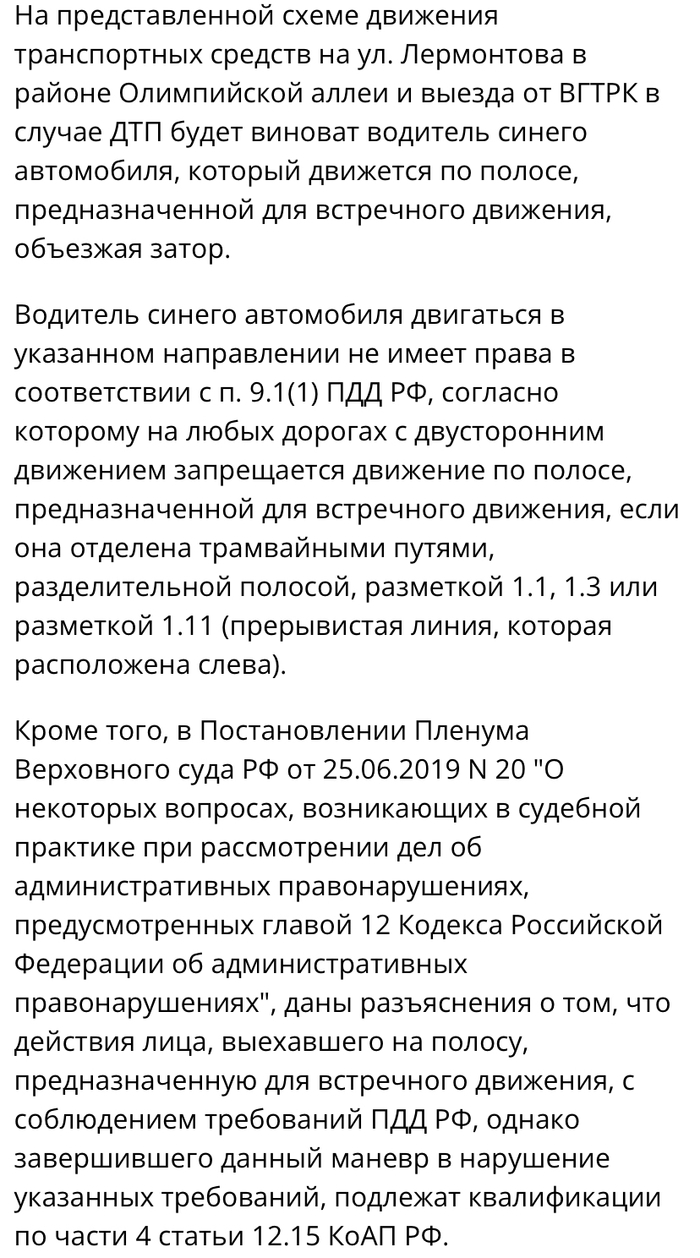 На представленной схеме движения транспортных средств на ул. Лермонтова в районе Олимпийской аллеи и выезда от ВГТРК в случае ДТП будет виноват водитель синего автомобиля, который движется по полосе, предназначенной для встречного движения, объезжая затор.

Водитель синего автомобиля двигаться в указанном направлении не имеет права в соответствии с п. 9.1(1) ПДД РФ, согласно которому на любых дорогах с двусторонним движением запрещается движение по полосе, предназначенной для встречного движения, если она отделена трамвайными путями, разделительной полосой, разметкой 1.1, 1.3 или разметкой 1.11 (прерывистая линия, которая расположена слева).

Кроме того, в Постановлении Пленума Верховного суда РФ от 25.06.2019 N 20 "О некоторых вопросах, возникающих в судебной практике при рассмотрении дел об административных правонарушениях, предусмотренных главой 12 Кодекса Российской Федерации об административных правонарушениях", даны разъяснения о том, что действия лица, выехавшего на полосу, предназначенную для встречного движения, с соблюдением требований ПДД РФ, однако завершившего данный маневр в нарушение указанных требований, подлежат квалификации по части 4 статьи 12.15 КоАП РФ.